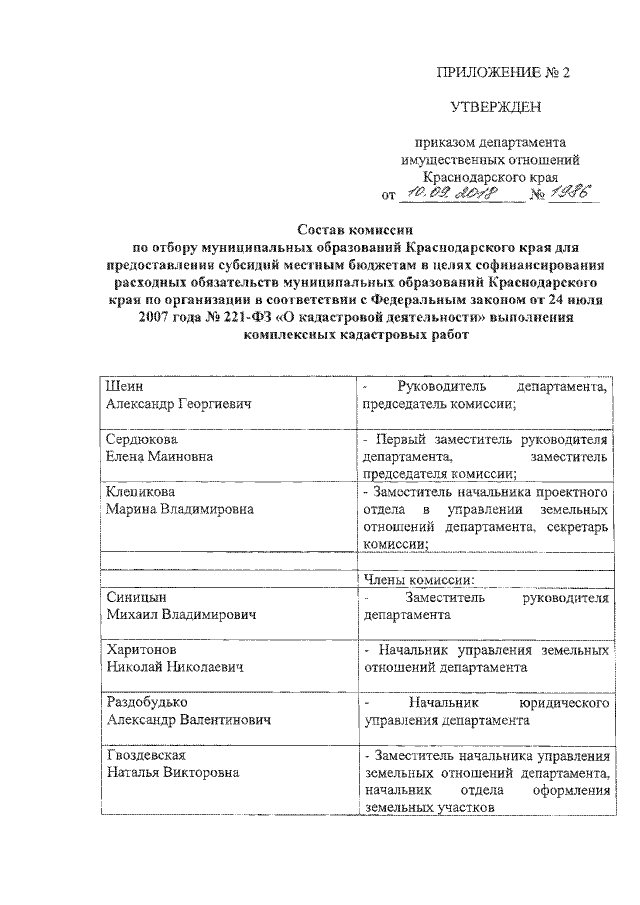 ПРИЛОЖЕНИЕ № 2

УТВЕРЖДЕН

приказом департамента имущественных отношений Краснодарского края
от 10.09.2018 № 1986

Состав комиссии
по отбору муниципальных образований Краснодарского края для предоставления субсидий местным бюджетам в целях софинансирования расходных обязательств муниципальных образований Краснодарского края по организации в соответствии с Федеральным законом от 24 июля 2007 года № 221-ФЗ «О кадастровой деятельности» выполнения комплексных кадастровых работ

| | |
|---|---|
| Шеин Александр Георгиевич | - Руководитель департамента, председатель комиссии; |
| Сердюкова Елена Маиновна | - Первый заместитель руководителя департамента, заместитель председателя комиссии; |
| Клепикова Марина Владимировна | - Заместитель начальника проектного отдела в управлении земельных отношений департамента, секретарь комиссии; |
| | |
| | Члены комиссии: |
| Синицын Михаил Владимирович | - Заместитель руководителя департамента |
| Харитонов Николай Николаевич | - Начальник управления земельных отношений департамента |
| Раздобудько Александр Валентинович | - Начальник юридического управления департамента |
| Гвоздевская Наталья Викторовна | - Заместитель начальника управления земельных отношений департамента, начальник отдела оформления земельных участков |